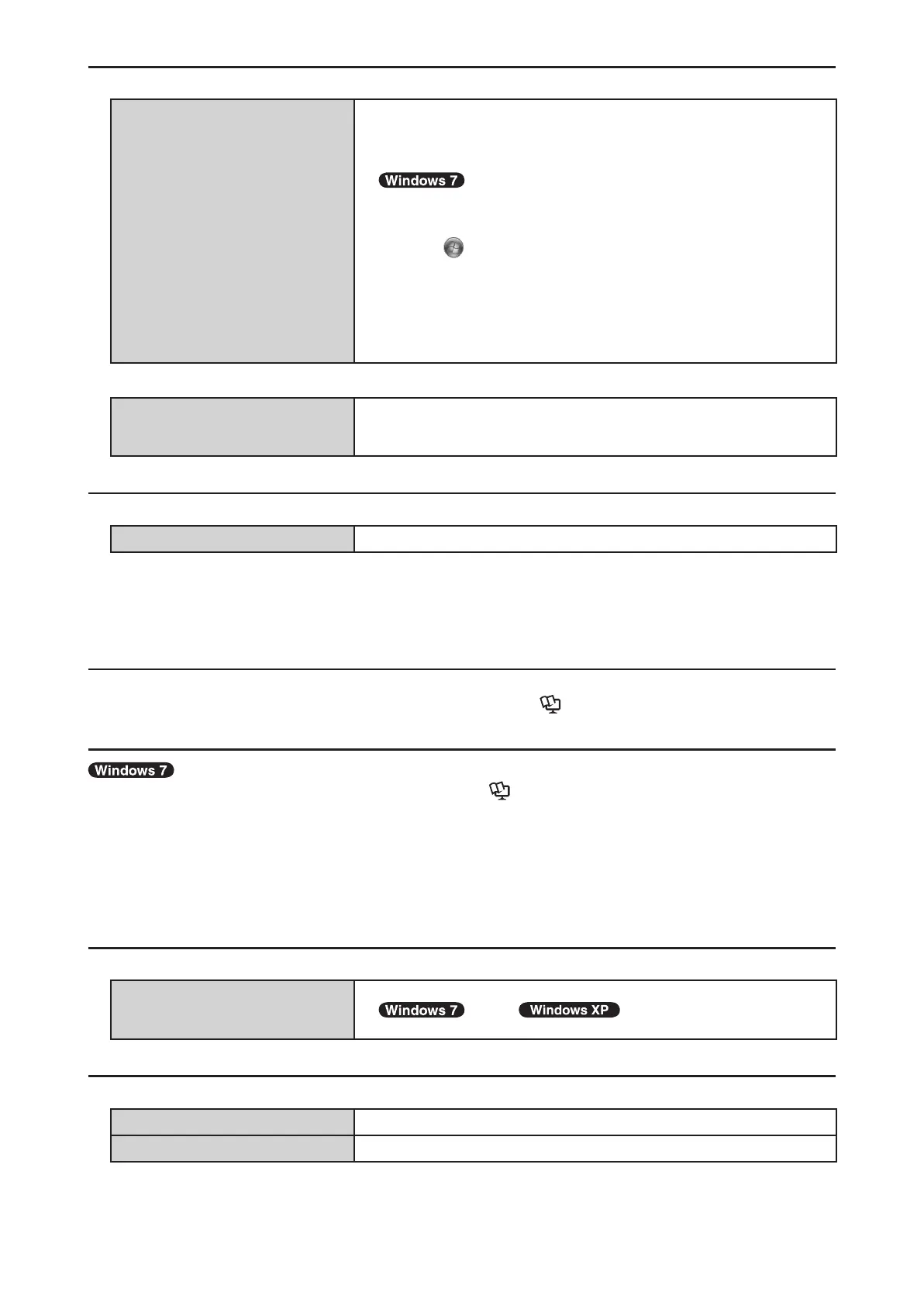 Windows 7

Windows 7

Windows 7 Windows XP